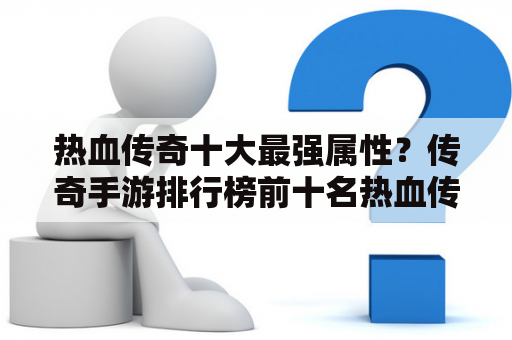 热血传奇十大最强属性？传奇手游排行榜前十名热血传